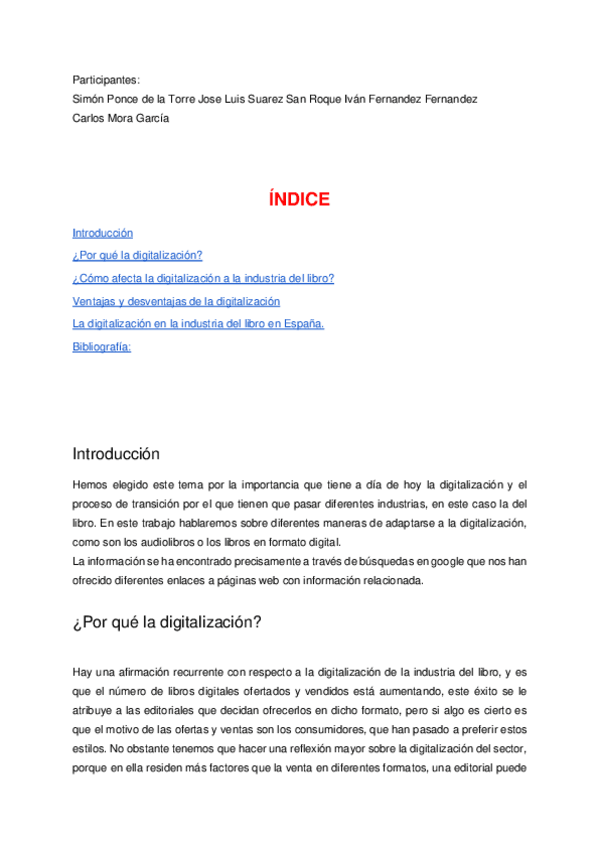 Participantes:
Simón Ponce de la Torre Jose Luis Suarez San Roque Iván Fernandez Fernandez
Carlos Mora García

ÍNDICE

Introducción
¿Por qué la digitalización?
¿Cómo afecta la digitalización a la industria del libro?
Ventajas y desventajas de la digitalización
La digitalización en la industria del libro en España.
Bibliografía:

Introducción

Hemos elegido este tema por la importancia que tiene a día de hoy la digitalización y el proceso de transición por el que tienen que pasar diferentes industrias, en este caso la del libro. En este trabajo hablaremos sobre diferentes maneras de adaptarse a la digitalización, como son los audiolibros o los libros en formato digital.
La información se ha encontrado precisamente a través de búsquedas en google que nos han ofrecido diferentes enlaces a páginas web con información relacionada.

¿Por qué la digitalización?

Hay una afirmación recurrente con respecto a la digitalización de la industria del libro, y es que el número de libros digitales ofertados y vendidos está aumentando, este éxito se le atribuye a las editoriales que decidan ofrecerlos en dicho formato, pero si algo es cierto es que el motivo de las ofertas y ventas son los consumidores, que han pasado a preferir estos estilos. No obstante tenemos que hacer una reflexión mayor sobre la digitalización del sector, porque en ella residen más factores que la venta en diferentes formatos, una editorial puede